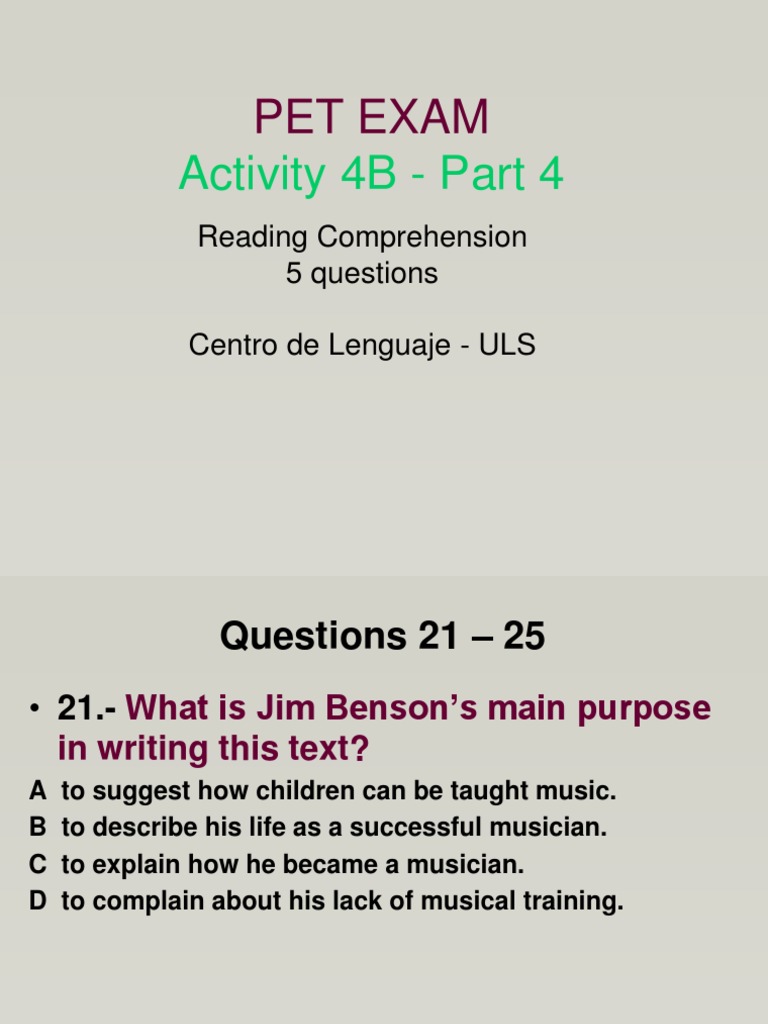 PET EXAM
Activity 4B - Part 4

Reading Comprehension
5 questions

Centro de Lenguaje - ULS

Questions 21 – 25

• 21.- What is Jim Benson's main purpose in writing this text?

A to suggest how children can be taught music.
B to describe his life as a successful musician.
C to explain how he became a musician.
D to complain about his lack of musical training.